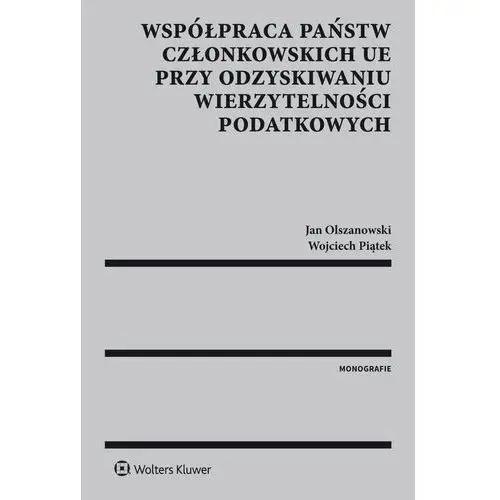 WSPÓŁPRACA PAŃSTW CZŁONKOWSKICH UE PRZY ODZYSKIWANIU WIERZYTELNOŚCI PODATKOWYCH

Jan Olszanowski
Wojciech Piątek

MONOGRAFIE

Wolters Kluwer